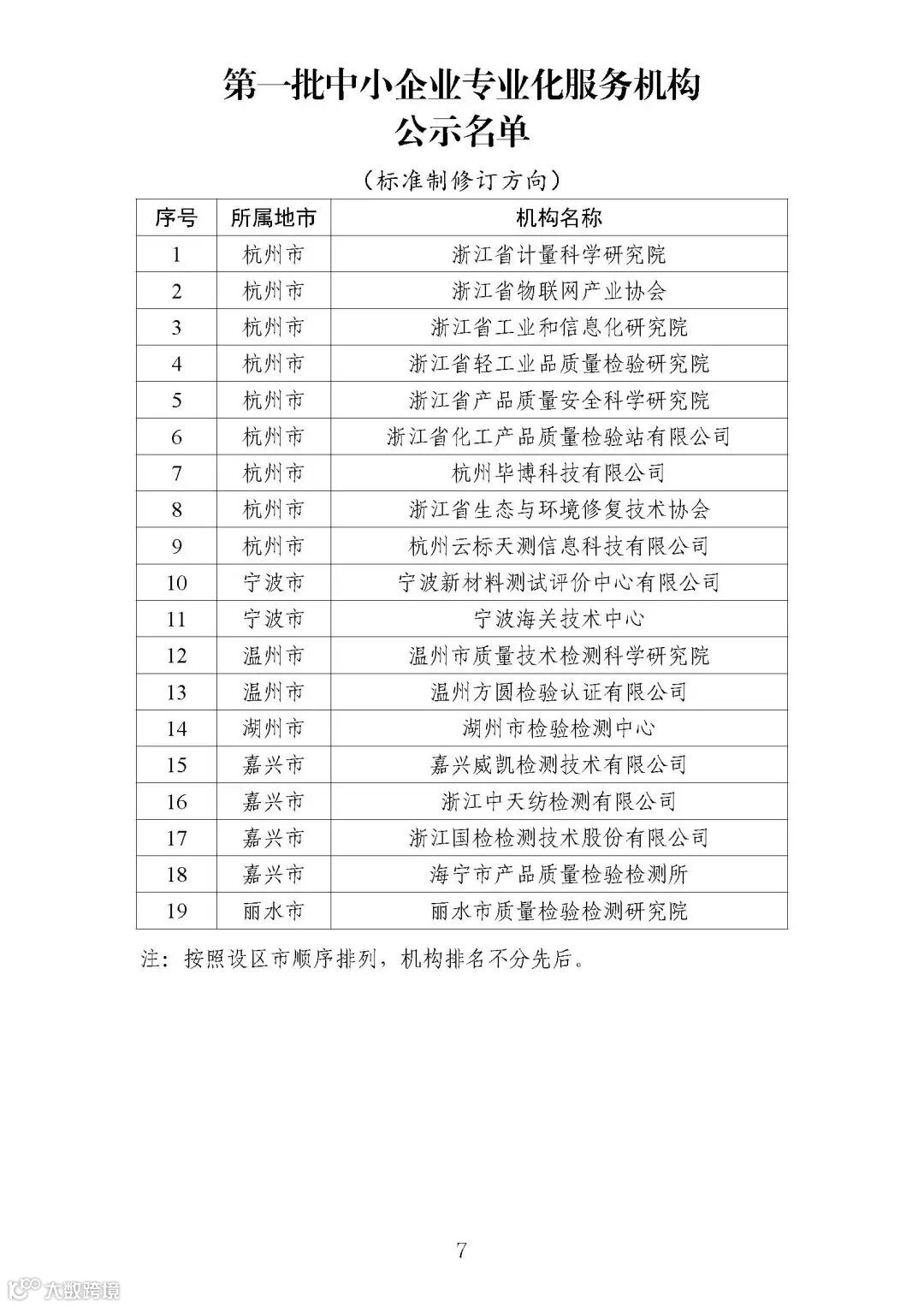 第一批中小企业专业化服务机构
公示名单

（标准制修订方向）

| 序号 | 所属地市 | 机构名称 |
|---|---|---|
| 1 | 杭州市 | 浙江省计量科学研究院 |
| 2 | 杭州市 | 浙江省物联网产业协会 |
| 3 | 杭州市 | 浙江省工业和信息化研究院 |
| 4 | 杭州市 | 浙江省轻工业品质量检验研究院 |
| 5 | 杭州市 | 浙江省产品质量安全科学研究院 |
| 6 | 杭州市 | 浙江省化工产品质量检验站有限公司 |
| 7 | 杭州市 | 杭州毕博科技有限公司 |
| 8 | 杭州市 | 浙江省生态与环境修复技术协会 |
| 9 | 杭州市 | 杭州云标天测信息科技有限公司 |
| 10 | 宁波市 | 宁波新材料测试评价中心有限公司 |
| 11 | 宁波市 | 宁波海关技术中心 |
| 12 | 温州市 | 温州市质量技术检测科学研究院 |
| 13 | 温州市 | 温州方圆检验认证有限公司 |
| 14 | 湖州市 | 湖州市检验检测中心 |
| 15 | 嘉兴市 | 嘉兴威凯检测技术有限公司 |
| 16 | 嘉兴市 | 浙江中天纺检测有限公司 |
| 17 | 嘉兴市 | 浙江国检检测技术股份有限公司 |
| 18 | 嘉兴市 | 海宁市产品质量检验检测所 |
| 19 | 丽水市 | 丽水市质量检验检测研究院 |

注：按照设区市顺序排列，机构排名不分先后。

7

大数跨境